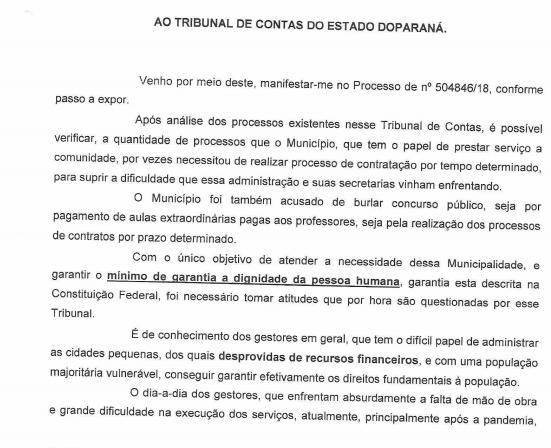 AO TRIBUNAL DE CONTAS DO ESTADO DOPARANÁ.

Venho por meio deste, manifestar-me no Processo de nº 504846/18, conforme passo a expor.

Após análise dos processos existentes nesse Tribunal de Contas, é possível verificar, a quantidade de processos que o Município, que tem o papel de prestar serviço a comunidade, por vezes necessitou de realizar processo de contratação por tempo determinado, para suprir a dificuldade que essa administração e suas secretarias vinham enfrentando.

O Município foi também acusado de burlar concurso público, seja por pagamento de aulas extraordinárias pagas aos professores, seja pela realização dos processos de contratos por prazo determinado.

Com o único objetivo de atender a necessidade dessa Municipalidade, e garantir o mínimo de garantia a dignidade da pessoa humana, garantia esta descrita na Constituição Federal, foi necessário tomar atitudes que por hora são questionadas por esse Tribunal.

É de conhecimento dos gestores em geral, que tem o difícil papel de administrar as cidades pequenas, dos quais desprovidas de recursos financeiros, e com uma população majoritária vulnerável, conseguir garantir efetivamente os direitos fundamentais à população.

O dia-a-dia dos gestores, que enfrentam absurdamente a falta de mão de obra e grande dificuldade na execução dos serviços, atualmente, principalmente após a pandemia,